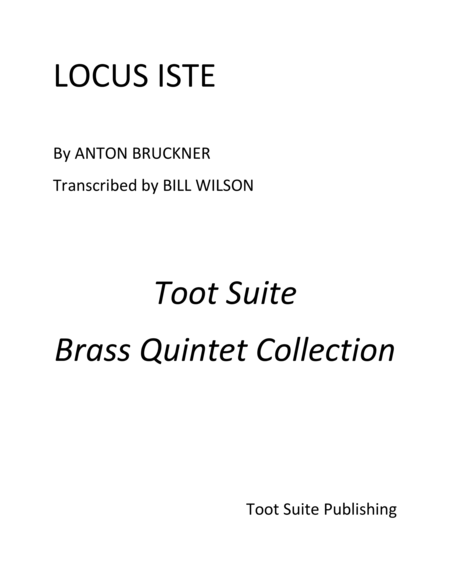 LOCUS ISTE

By ANTON BRUCKNER

Transcribed by BILL WILSON

Toot Suite

Brass Quintet Collection

Toot Suite Publishing